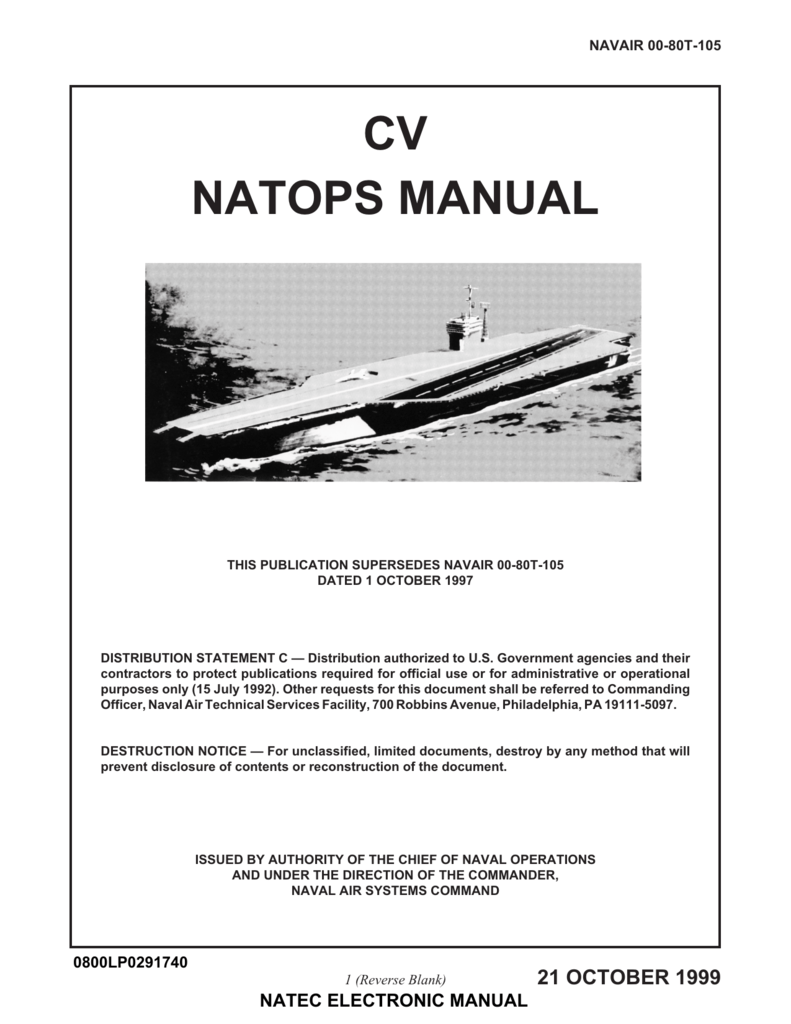 NAVAIR 00-80T-105

CV
NATOPS MANUAL

THIS PUBLICATION SUPERSEDES NAVAIR 00-80T-105
DATED 1 OCTOBER 1997

DISTRIBUTION STATEMENT C — Distribution authorized to U.S. Government agencies and their contractors to protect publications required for official use or for administrative or operational purposes only (15 July 1992). Other requests for this document shall be referred to Commanding Officer, Naval Air Technical Services Facility, 700 Robbins Avenue, Philadelphia, PA 19111-5097.

DESTRUCTION NOTICE — For unclassified, limited documents, destroy by any method that will prevent disclosure of contents or reconstruction of the document.

ISSUED BY AUTHORITY OF THE CHIEF OF NAVAL OPERATIONS
AND UNDER THE DIRECTION OF THE COMMANDER,
NAVAL AIR SYSTEMS COMMAND

0800LP0291740

1 (Reverse Blank)

21 OCTOBER 1999

NATEC ELECTRONIC MANUAL